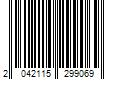 2 042115 299069